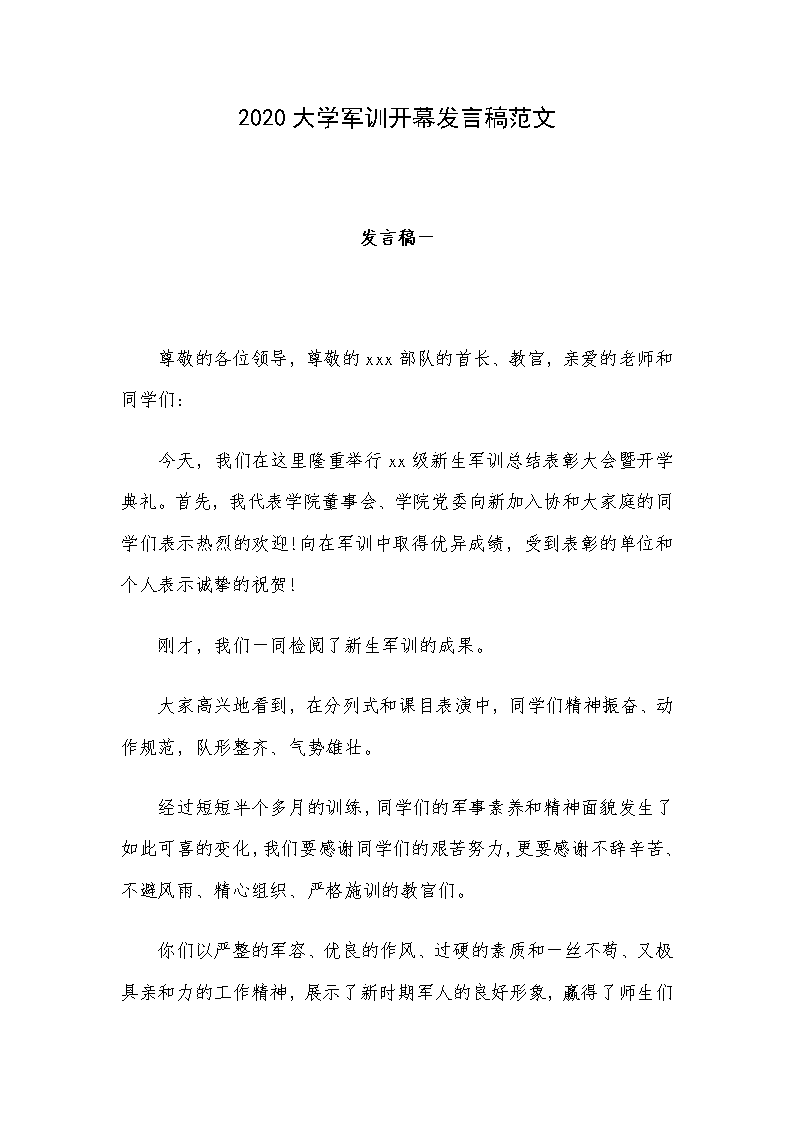 2020 大学军训开幕发言稿范文

发言稿一

尊敬的各位领导，尊敬的 xxx 部队的首长、教官，亲爱的老师和同学们：

今天，我们在这里隆重举行 xx 级新生军训总结表彰大会暨开学典礼。首先，我代表学院董事会、学院党委向新加入协和大家庭的同学们表示热烈的欢迎！向在军训中取得优异成绩，受到表彰的单位和个人表示诚挚的祝贺！

刚才，我们一同检阅了新生军训的成果。

大家高兴地看到，在分列式和课目表演中，同学们精神振奋、动作规范，队形整齐、气势雄壮。

经过短短半个多月的训练，同学们的军事素养和精神面貌发生了如此可喜的变化，我们要感谢同学们的艰苦努力，更要感谢不辞辛苦、不避风雨、精心组织、严格施训的教官们。

你们以严整的军容、优良的作风、过硬的素质和一丝不苟、又极具亲和力的工作精神，展示了新时期军人的良好形象，赢得了师生们